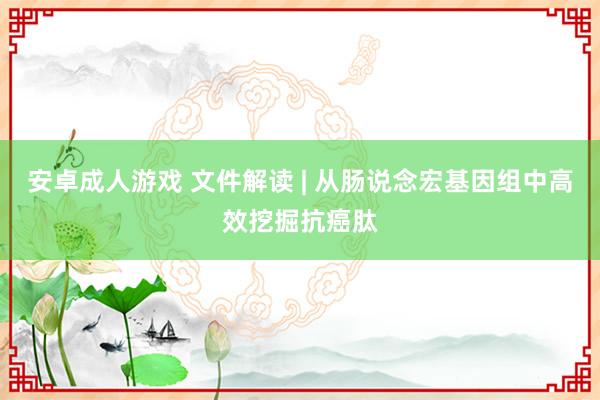 安卓成人游戏 文件解读 | 从肠说念宏基因组中高效挖掘抗癌肽